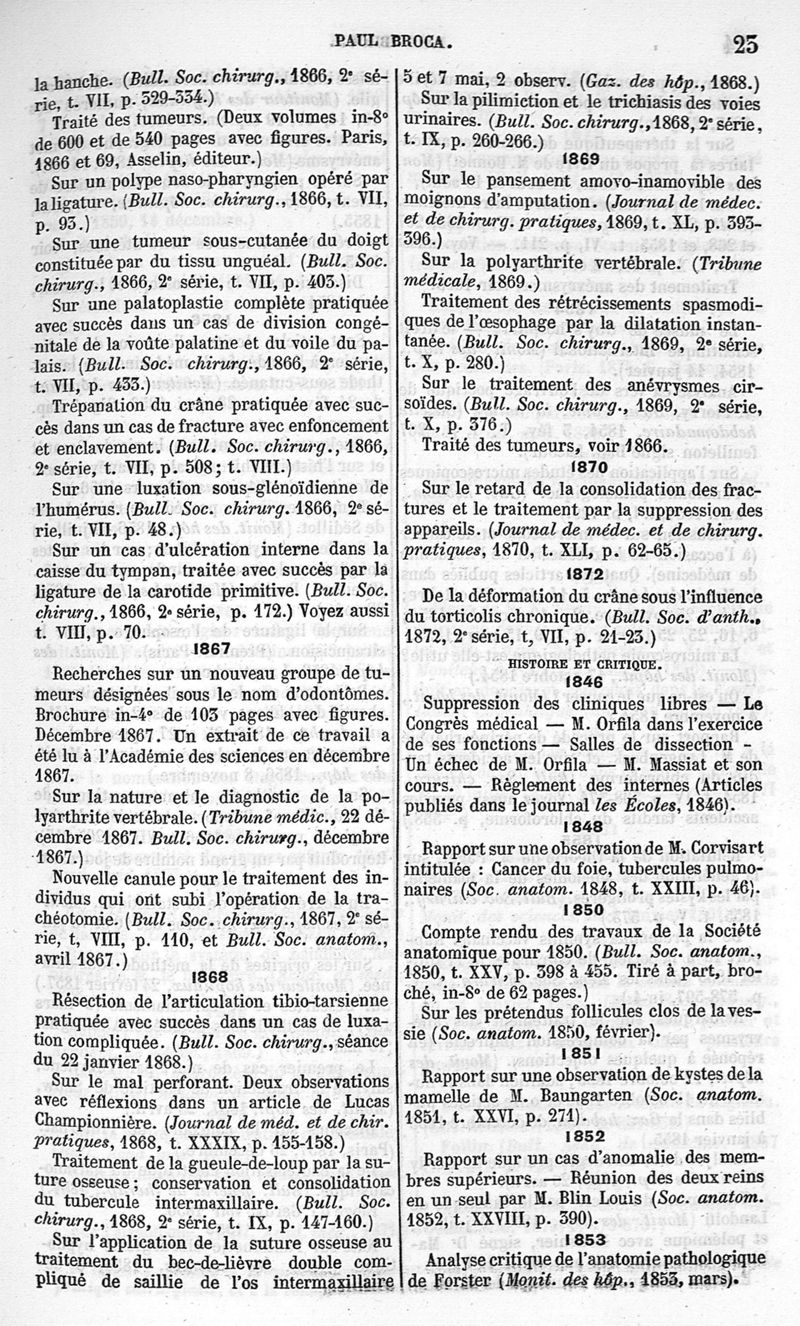 PAUL BROCA. 25

la hanche. (Bull. Soc. chirurg., 1866, 2e série, t. VII, p. 329-334.)

Traité des tumeurs. (Deux volumes in-8° de 600 et de 540 pages avec figures. Paris, 1866 et 69, Asselin, éditeur.)

Sur un polype naso-pharyngien opéré par la ligature. (Bull. Soc. chirurg., 1866, t. VII, p. 93.)

Sur une tumeur sous-cutanée du doigt constituée par du tissu unguéal. (Bull. Soc. chirurg., 1866, 2e série, t. VII, p. 403.)

Sur une palatoplastie complète pratiquée avec succès dans un cas de division congénitale de la voûte palatine et du voile du palais. (Bull. Soc. chirurg., 1866, 2e série, t. VII, p. 433.)

Trépanation du crâne pratiquée avec succès dans un cas de fracture avec enfoncement et enclavement. (Bull. Soc. chirurg., 1866, 2e série, t. VII, p. 508; t. VIII.)

Sur une luxation sous-glénoïdienne de l'humérus. (Bull. Soc. chirurg. 1866, 2e série, t. VII, p. 48.)

Sur un cas d'ulcération interne dans la caisse du tympan, traitée avec succès par la ligature de la carotide primitive. (Bull. Soc. chirurg., 1866, 2e série, p. 172.) Voyez aussi t. VIII, p. 70.

1867

Recherches sur un nouveau groupe de tumeurs désignées sous le nom d'odontômes. Brochure in-4° de 103 pages avec figures. Décembre 1867. Un extrait de ce travail a été lu à l'Académie des sciences en décembre 1867.

Sur la nature et le diagnostic de la polyarthrite vertébrale. (Tribune médic., 22 décembre 1867. Bull. Soc. chirurg., décembre 1867.)

Nouvelle canule pour le traitement des individus qui ont subi l'opération de la trachéotomie. (Bull. Soc. chirurg., 1867, 2e série, t, VIII, p. 110, et Bull. Soc. anatom., avril 1867.)

1868

Résection de l'articulation tibio-tarsienne pratiquée avec succès dans un cas de luxation compliquée. (Bull. Soc. chirurg., séance du 22 janvier 1868.)

Sur le mal perforant. Deux observations avec réflexions dans un article de Lucas Championnière. (Journal de méd. et de chir. pratiques, 1868, t. XXXIX, p. 155-158.)

Traitement de la gueule-de-loup par la suture osseuse; conservation et consolidation du tubercule intermaxillaire. (Bull. Soc. chirurg., 1868, 2e série, t. IX, p. 147-160.)

Sur l'application de la suture osseuse au traitement du bec-de-lièvre double compliqué de saillie de l'os intermaxillaire 5 et 7 mai, 2 observ. (Gaz. des hôp., 1868.)

Sur la pilimiction et le trichiasis des voies urinaires. (Bull. Soc. chirurg., 1868, 2e série, t. IX, p. 260-266.)

1869

Sur le pansement amovo-inamovible des moignons d'amputation. (Journal de médec. et de chirurg. pratiques, 1869, t. XL, p. 393-396.)

Sur la polyarthrite vertébrale. (Tribune médicale, 1869.)

Traitement des rétrécissements spasmodiques de l'œsophage par la dilatation instantanée. (Bull. Soc. chirurg., 1869, 2e série, t. X, p. 280.)

Sur le traitement des anévrysmes cirsoïdes. (Bull. Soc. chirurg., 1869, 2e série, t. X, p. 376.)

Traité des tumeurs, voir 1866.

1870

Sur le retard de la consolidation des fractures et le traitement par la suppression des appareils. (Journal de médec. et de chirurg. pratiques, 1870, t. XLI, p. 62-65.)

1872

De la déformation du crâne sous l'influence du torticolis chronique. (Bull. Soc. d'anth., 1872, 2e série, t, VII, p. 21-23.)

HISTOIRE ET CRITIQUE.

1846

Suppression des cliniques libres — Le Congrès médical — M. Orfila dans l'exercice de ses fonctions — Salles de dissection - Un échec de M. Orfila — M. Massiat et son cours. — Règlement des internes (Articles publiés dans le journal les Écoles, 1846).

1848

Rapport sur une observation de M. Corvisart intitulée : Cancer du foie, tubercules pulmonaires (Soc. anatom. 1848, t. XXIII, p. 46).

1850

Compte rendu des travaux de la Société anatomique pour 1850. (Bull. Soc. anatom., 1850, t. XXV, p. 398 à 455. Tiré à part, broché, in-8° de 62 pages.)

Sur les prétendus follicules clos de la vessie (Soc. anatom. 1850, février).

1851

Rapport sur une observation de kystes de la mamelle de M. Baungarten (Soc. anatom. 1851, t. XXVI, p. 271).

1852

Rapport sur un cas d'anomalie des membres supérieurs. — Réunion des deux reins en un seul par M. Blin Louis (Soc. anatom. 1852, t. XXVIII, p. 390).

1853

Analyse critique de l'anatomie pathologique de Forster (Monit. des hôp., 1853, mars).